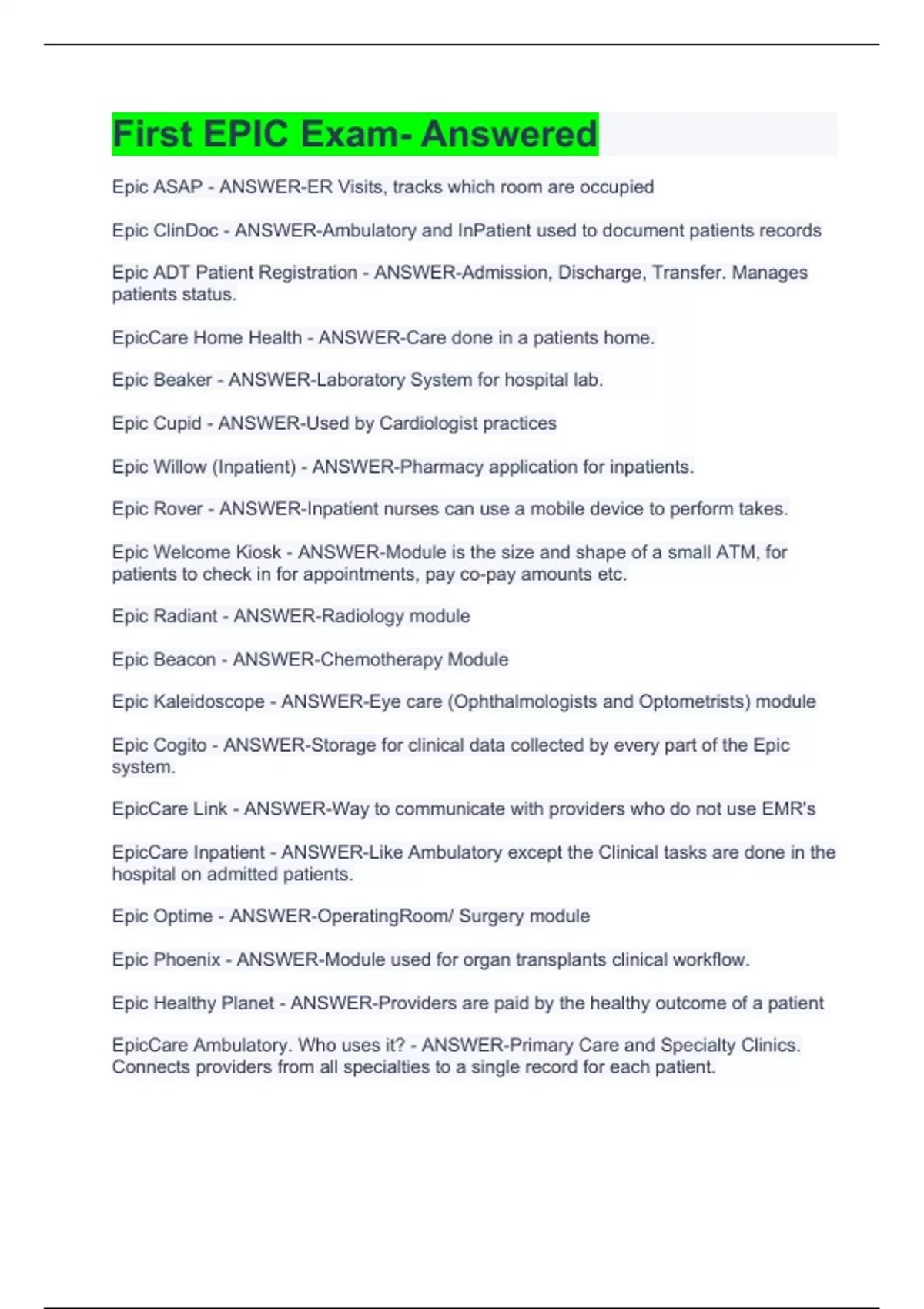 First EPIC Exam- Answered

Epic ASAP - ANSWER-ER Visits, tracks which room are occupied

Epic ClinDoc - ANSWER-Ambulatory and InPatient used to document patients records

Epic ADT Patient Registration - ANSWER-Admission, Discharge, Transfer. Manages patients status.

EpicCare Home Health - ANSWER-Care done in a patients home.

Epic Beaker - ANSWER-Laboratory System for hospital lab.

Epic Cupid - ANSWER-Used by Cardiologist practices

Epic Willow (Inpatient) - ANSWER-Pharmacy application for inpatients.

Epic Rover - ANSWER-Inpatient nurses can use a mobile device to perform takes.

Epic Welcome Kiosk - ANSWER-Module is the size and shape of a small ATM, for patients to check in for appointments, pay co-pay amounts etc.

Epic Radiant - ANSWER-Radiology module

Epic Beacon - ANSWER-Chemotherapy Module

Epic Kaleidoscope - ANSWER-Eye care (Ophthalmologists and Optometrists) module

Epic Cogito - ANSWER-Storage for clinical data collected by every part of the Epic system.

EpicCare Link - ANSWER-Way to communicate with providers who do not use EMR's

EpicCare Inpatient - ANSWER-Like Ambulatory except the Clinical tasks are done in the hospital on admitted patients.

Epic Optime - ANSWER-OperatingRoom/ Surgery module

Epic Phoenix - ANSWER-Module used for organ transplants clinical workflow.

Epic Healthy Planet - ANSWER-Providers are paid by the healthy outcome of a patient

EpicCare Ambulatory. Who uses it? - ANSWER-Primary Care and Specialty Clinics. Connects providers from all specialties to a single record for each patient.